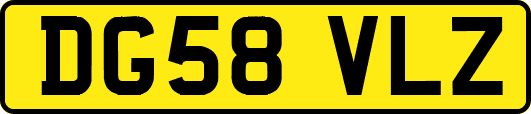 DG58 VLZ